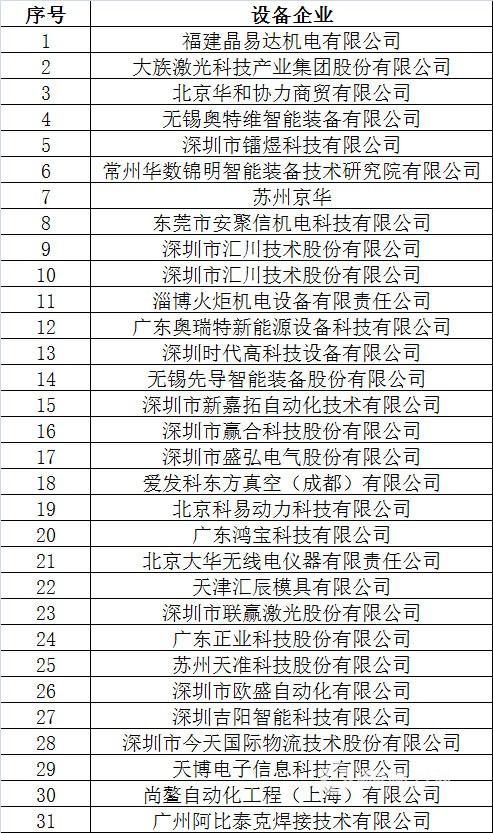 | 序号 | 设备企业 |
|---|---|
| 1 | 福建晶易达机电有限公司 |
| 2 | 大族激光科技产业集团股份有限公司 |
| 3 | 北京华和协力商贸有限公司 |
| 4 | 无锡奥特维智能装备有限公司 |
| 5 | 深圳市镭煜科技有限公司 |
| 6 | 常州华数锦明智能装备技术研究院有限公司 |
| 7 | 苏州京华 |
| 8 | 东莞市安聚信机电科技有限公司 |
| 9 | 深圳市汇川技术股份有限公司 |
| 10 | 深圳市汇川技术股份有限公司 |
| 11 | 淄博火炬机电设备有限责任公司 |
| 12 | 广东奥瑞特新能源设备科技有限公司 |
| 13 | 深圳时代高科技设备有限公司 |
| 14 | 无锡先导智能装备股份有限公司 |
| 15 | 深圳市新嘉拓自动化技术有限公司 |
| 16 | 深圳市赢合科技股份有限公司 |
| 17 | 深圳市盛弘电气股份有限公司 |
| 18 | 爱发科东方真空（成都）有限公司 |
| 19 | 北京科易动力科技有限公司 |
| 20 | 广东鸿宝科技有限公司 |
| 21 | 北京大华无线电仪器有限责任公司 |
| 22 | 天津汇辰模具有限公司 |
| 23 | 深圳市联赢激光股份有限公司 |
| 24 | 广东正业科技股份有限公司 |
| 25 | 苏州天准科技股份有限公司 |
| 26 | 深圳市欧盛自动化有限公司 |
| 27 | 深圳吉阳智能科技有限公司 |
| 28 | 深圳市今天国际物流技术股份有限公司 |
| 29 | 天博电子信息科技有限公司 |
| 30 | 尚鳌自动化工程（上海）有限公司 |
| 31 | 广州阿比泰克焊接技术有限公司 |